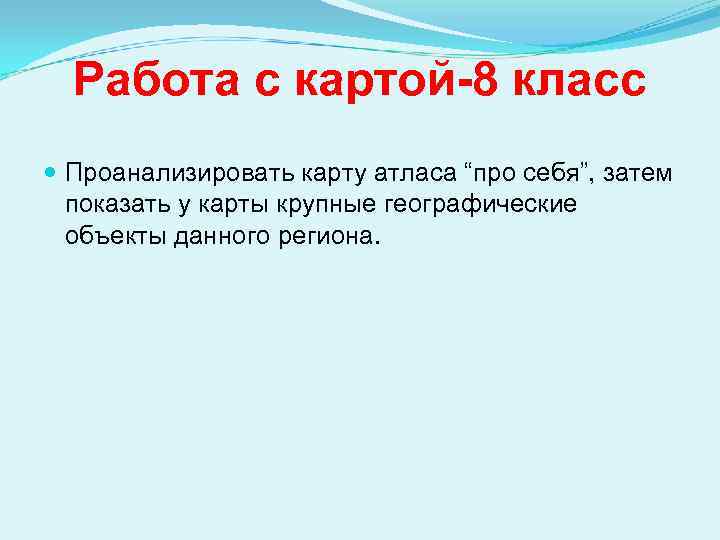 Работа с картой-8 класс

Проанализировать карту атласа “про себя”, затем показать у карты крупные географические объекты данного региона.